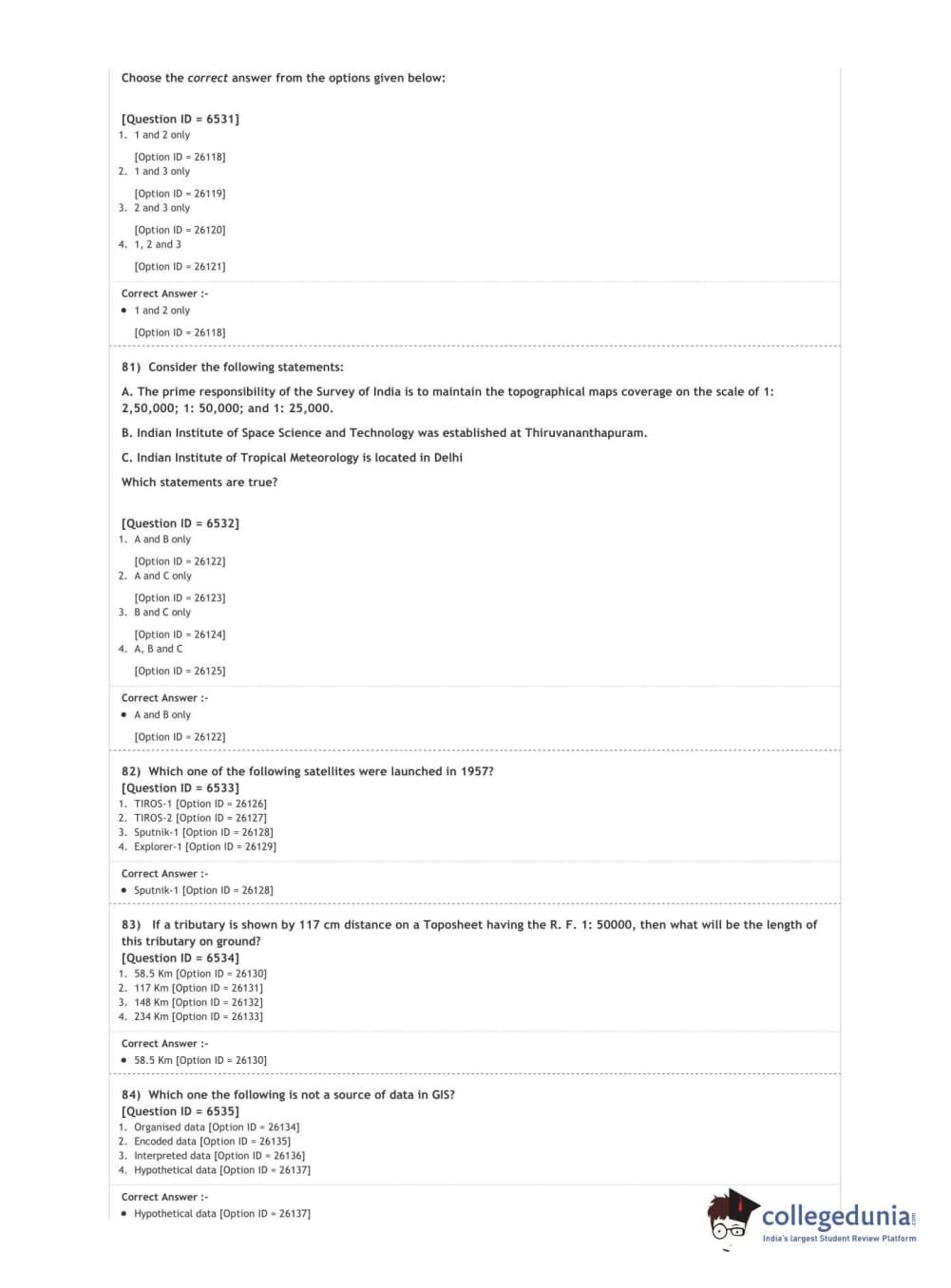 Choose the correct answer from the options given below:

[Question ID = 6531]
1. 1 and 2 only

[Option ID = 26118]
2. 1 and 3 only

[Option ID = 26119]
3. 2 and 3 only

[Option ID = 26120]
4. 1, 2 and 3

[Option ID = 26121]

Correct Answer :-
• 1 and 2 only

[Option ID = 26118]

81) Consider the following statements:

A. The prime responsibility of the Survey of India is to maintain the topographical maps coverage on the scale of 1: 2,50,000; 1: 50,000; and 1: 25,000.

B. Indian Institute of Space Science and Technology was established at Thiruvananthapuram.

C. Indian Institute of Tropical Meteorology is located in Delhi

Which statements are true?

[Question ID = 6532]
1. A and B only

[Option ID = 26122]
2. A and C only

[Option ID = 26123]
3. B and C only

[Option ID = 26124]
4. A, B and C

[Option ID = 26125]

Correct Answer :-
• A and B only

[Option ID = 26122]

82) Which one of the following satellites were launched in 1957?
[Question ID = 6533]
1. TIROS-1 [Option ID = 26126]
2. TIROS-2 [Option ID = 26127]
3. Sputnik-1 [Option ID = 26128]
4. Explorer-1 [Option ID = 26129]

Correct Answer :-
• Sputnik-1 [Option ID = 26128]

83) If a tributary is shown by 117 cm distance on a Toposheet having the R. F. 1: 50000, then what will be the length of this tributary on ground?
[Question ID = 6534]
1. 58.5 Km [Option ID = 26130]
2. 117 Km [Option ID = 26131]
3. 148 Km [Option ID = 26132]
4. 234 Km [Option ID = 26133]

Correct Answer :-
• 58.5 Km [Option ID = 26130]

84) Which one the following is not a source of data in GIS?
[Question ID = 6535]
1. Organised data [Option ID = 26134]
2. Encoded data [Option ID = 26135]
3. Interpreted data [Option ID = 26136]
4. Hypothetical data [Option ID = 26137]

Correct Answer :-
• Hypothetical data [Option ID = 26137]

collegedunia.com
India's largest Student Review Platform